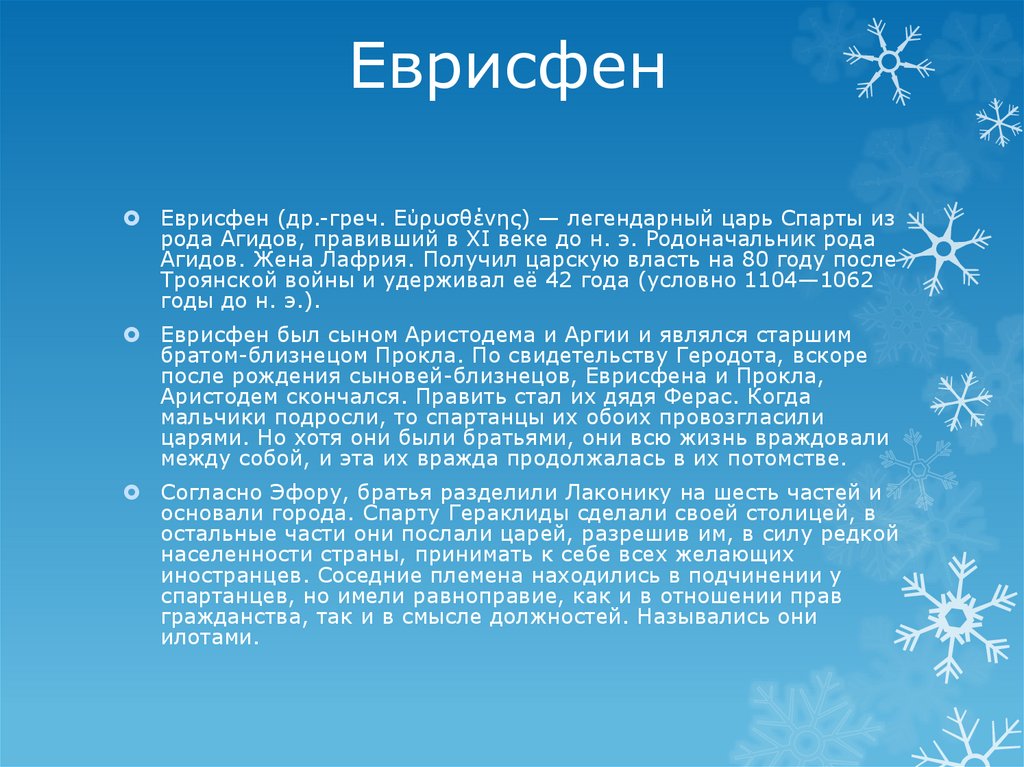 Еврисфен

Еврисфен (др.-греч. Εὐρυσθένης) — легендарный царь Спарты из рода Агидов, правивший в XI веке до н. э. Родоначальник рода Агидов. Жена Лафрия. Получил царскую власть на 80 году после Троянской войны и удерживал её 42 года (условно 1104—1062 годы до н. э.).

Еврисфен был сыном Аристодема и Аргии и являлся старшим братом-близнецом Прокла. По свидетельству Геродота, вскоре после рождения сыновей-близнецов, Еврисфена и Прокла, Аристодем скончался. Править стал их дядя Ферас. Когда мальчики подросли, то спартанцы их обоих провозгласили царями. Но хотя они были братьями, они всю жизнь враждовали между собой, и эта их вражда продолжалась в их потомстве.

Согласно Эфору, братья разделили Лаконику на шесть частей и основали города. Спарту Гераклиды сделали своей столицей, в остальные части они послали царей, разрешив им, в силу редкой населенности страны, принимать к себе всех желающих иностранцев. Соседние племена находились в подчинении у спартанцев, но имели равноправие, как и в отношении прав гражданства, так и в смысле должностей. Назывались они илотами.